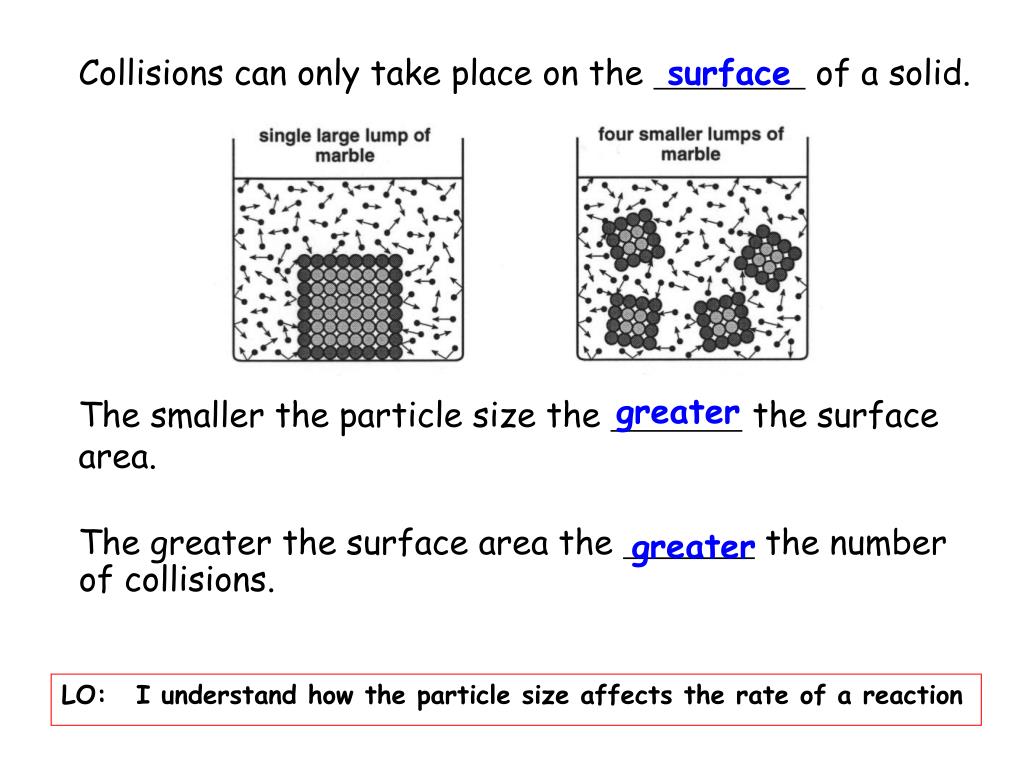 Collisions can only take place on the surface of a solid.

single large lump of marble

four smaller lumps of marble

The smaller the particle size the greater the surface area.

The greater the surface area the greater the number of collisions.

LO: I understand how the particle size affects the rate of a reaction